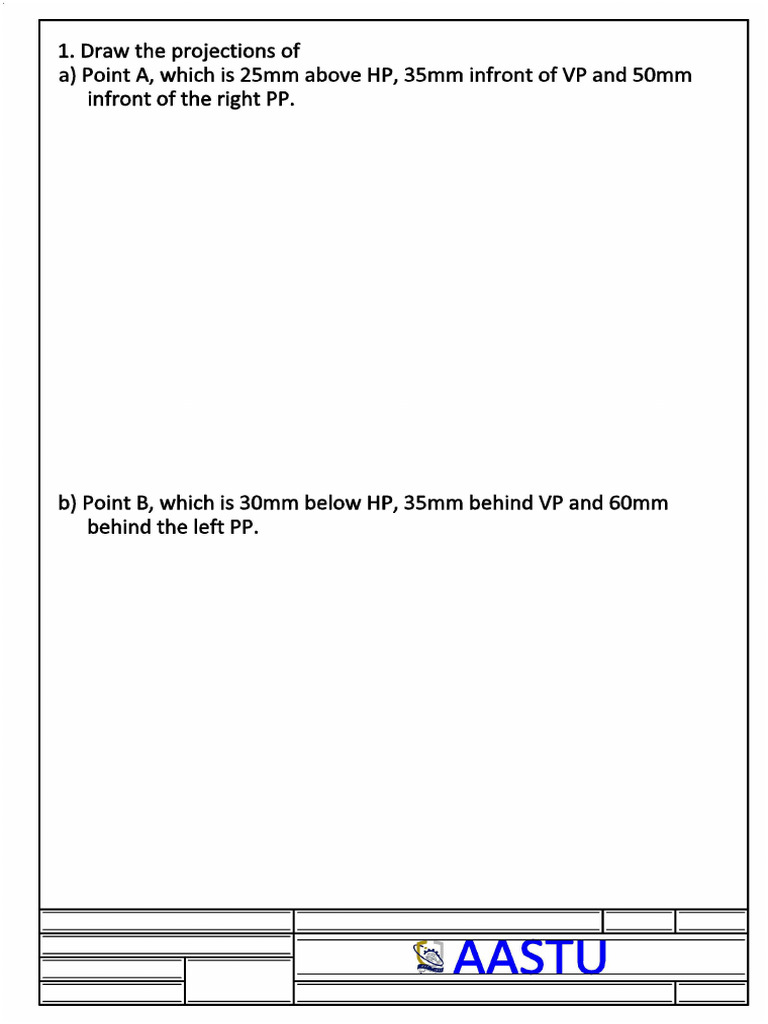 1. Draw the projections of
a) Point A, which is 25mm above HP, 35mm infront of VP and 50mm infront of the right PP.

b) Point B, which is 30mm below HP, 35mm behind VP and 60mm behind the left PP.

AASTU